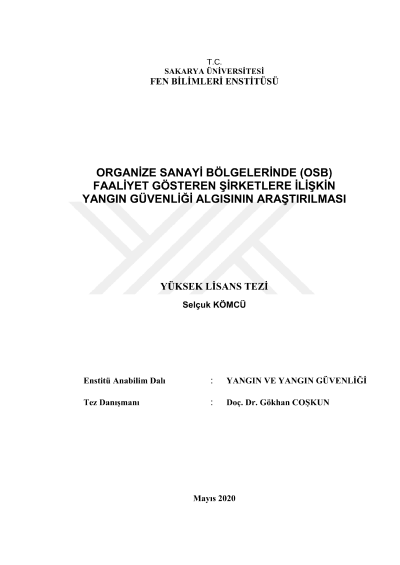 T.C.
SAKARYA ÜNİVERSİTESİ
FEN BİLİMLERİ ENSTİTÜSÜ

ORGANİZE SANAYİ BÖLGELERİNDE (OSB) FAALİYET GÖSTEREN ŞİRKETLERE İLİŞKİN YANGIN GÜVENLİĞİ ALGISININ ARAŞTIRILMASI

YÜKSEK LİSANS TEZİ

Selçuk KÖMCÜ

Enstitü Anabilim Dalı : YANGIN VE YANGIN GÜVENLİĞİ

Tez Danışmanı : Doç. Dr. Gökhan COŞKUN

Mayıs 2020